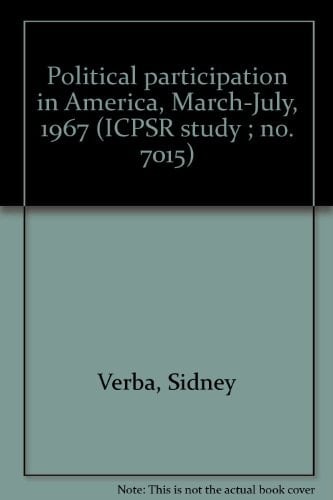 Political participation in America, March-July, 1967 (ICPSR study ; no. 7015)

Verba, Sidney

Note: This is not the actual book cover